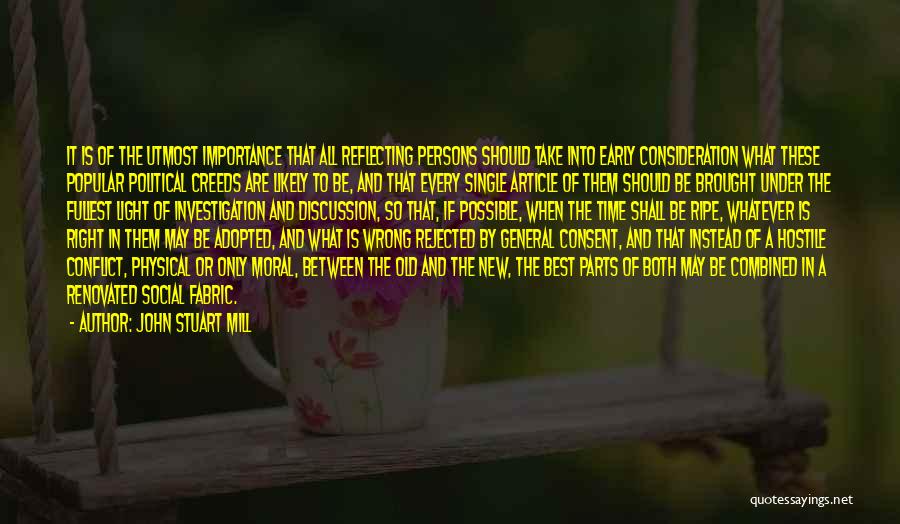 IT IS OF THE UTMOST IMPORTANCE THAT ALL REFLECTING PERSONS SHOULD TAKE INTO EARLY CONSIDERATION WHAT THESE POPULAR POLITICAL CREEDS ARE LIKELY TO BE, AND THAT EVERY SINGLE ARTICLE OF THEM SHOULD BE BROUGHT UNDER THE FULLEST LIGHT OF INVESTIGATION AND DISCUSSION, SO THAT, IF POSSIBLE, WHEN THE TIME SHALL BE RIPE, WHATEVER IS RIGHT IN THEM MAY BE ADOPTED, AND WHAT IS WRONG REJECTED BY GENERAL CONSENT, AND THAT INSTEAD OF A HOSTILE CONFLICT, PHYSICAL OR ONLY MORAL, BETWEEN THE OLD AND THE NEW, THE BEST PARTS OF BOTH MAY BE COMBINED IN A RENOVATED SOCIAL FABRIC.

- AUTHOR: JOHN STUART MILL

quotessayings.net